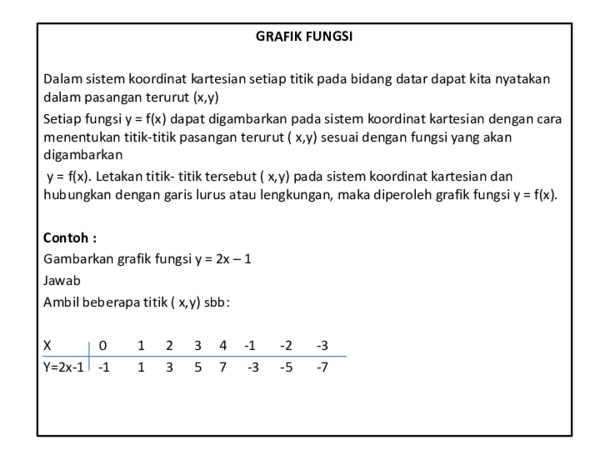 GRAFIK FUNGSI

Dalam sistem koordinat kartesian setiap titik pada bidang datar dapat kita nyatakan dalam pasangan terurut (x,y)

Setiap fungsi y = f(x) dapat digambarkan pada sistem koordinat kartesian dengan cara menentukan titik-titik pasangan terurut ( x,y) sesuai dengan fungsi yang akan digambarkan

y = f(x). Letakan titik- titik tersebut ( x,y) pada sistem koordinat kartesian dan hubungkan dengan garis lurus atau lengkungan, maka diperoleh grafik fungsi y = f(x).

Contoh :

Gambarkan grafik fungsi y = 2x – 1

Jawab

Ambil beberapa titik ( x,y) sbb:

| X | 0 | 1 | 2 | 3 | 4 | -1 | -2 | -3 |
|---|---|---|---|---|---|---|---|---|
| Y=2x-1 | -1 | 1 | 3 | 5 | 7 | -3 | -5 | -7 |